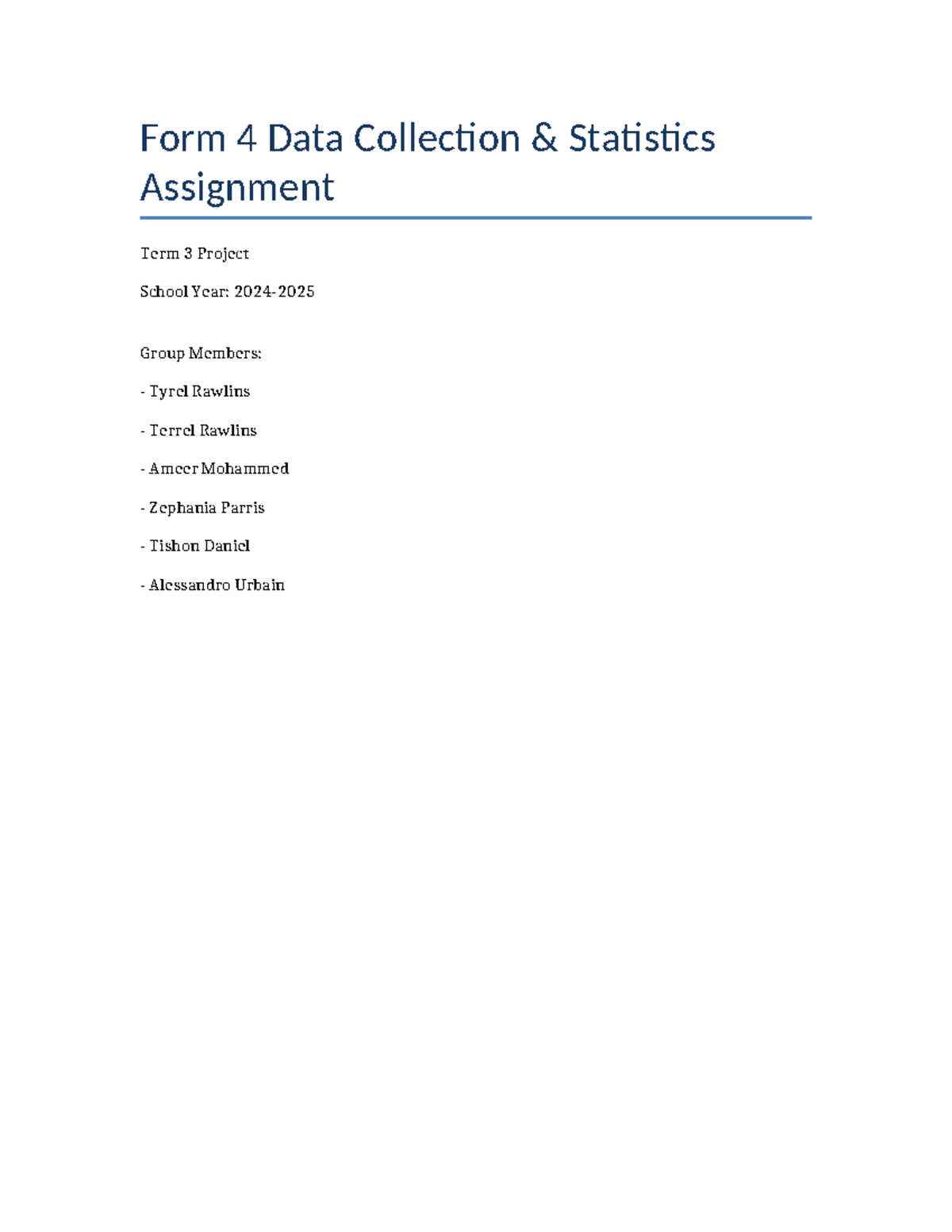 Form 4 Data Collection & Statistics Assignment

Term 3 Project

School Year: 2024-2025

Group Members:

- Tyrel Rawlins

- Terrel Rawlins

- Ameer Mohammed

- Zephania Parris

- Tishon Daniel

- Alessandro Urbain